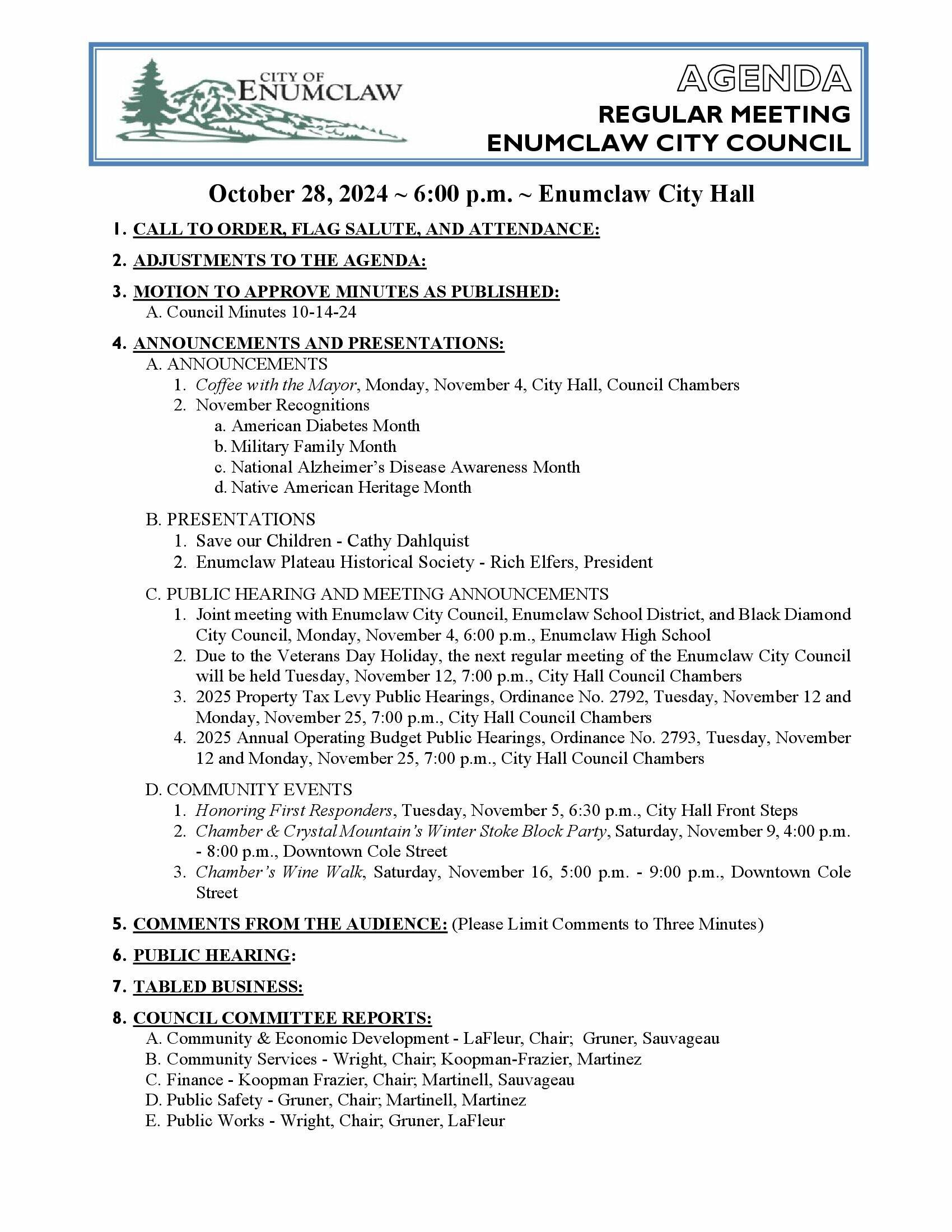 CITY OF ENUMCLAW

AGENDA
REGULAR MEETING
ENUMCLAW CITY COUNCIL

October 28, 2024 ~ 6:00 p.m. ~ Enumclaw City Hall

1. CALL TO ORDER, FLAG SALUTE, AND ATTENDANCE:

2. ADJUSTMENTS TO THE AGENDA:

3. MOTION TO APPROVE MINUTES AS PUBLISHED:
A. Council Minutes 10-14-24

4. ANNOUNCEMENTS AND PRESENTATIONS:
A. ANNOUNCEMENTS
1. Coffee with the Mayor, Monday, November 4, City Hall, Council Chambers
2. November Recognitions
a. American Diabetes Month
b. Military Family Month
c. National Alzheimer's Disease Awareness Month
d. Native American Heritage Month

B. PRESENTATIONS
1. Save our Children - Cathy Dahlquist
2. Enumclaw Plateau Historical Society - Rich Elfers, President

C. PUBLIC HEARING AND MEETING ANNOUNCEMENTS
1. Joint meeting with Enumclaw City Council, Enumclaw School District, and Black Diamond City Council, Monday, November 4, 6:00 p.m., Enumclaw High School
2. Due to the Veterans Day Holiday, the next regular meeting of the Enumclaw City Council will be held Tuesday, November 12, 7:00 p.m., City Hall Council Chambers
3. 2025 Property Tax Levy Public Hearings, Ordinance No. 2792, Tuesday, November 12 and Monday, November 25, 7:00 p.m., City Hall Council Chambers
4. 2025 Annual Operating Budget Public Hearings, Ordinance No. 2793, Tuesday, November 12 and Monday, November 25, 7:00 p.m., City Hall Council Chambers

D. COMMUNITY EVENTS
1. Honoring First Responders, Tuesday, November 5, 6:30 p.m., City Hall Front Steps
2. Chamber & Crystal Mountain's Winter Stoke Block Party, Saturday, November 9, 4:00 p.m. - 8:00 p.m., Downtown Cole Street
3. Chamber's Wine Walk, Saturday, November 16, 5:00 p.m. - 9:00 p.m., Downtown Cole Street

5. COMMENTS FROM THE AUDIENCE: (Please Limit Comments to Three Minutes)

6. PUBLIC HEARING:

7. TABLED BUSINESS:

8. COUNCIL COMMITTEE REPORTS:
A. Community & Economic Development - LaFleur, Chair; Gruner, Sauvageau
B. Community Services - Wright, Chair; Koopman-Frazier, Martinez
C. Finance - Koopman Frazier, Chair; Martinell, Sauvageau
D. Public Safety - Gruner, Chair; Martinell, Martinez
E. Public Works - Wright, Chair; Gruner, LaFleur